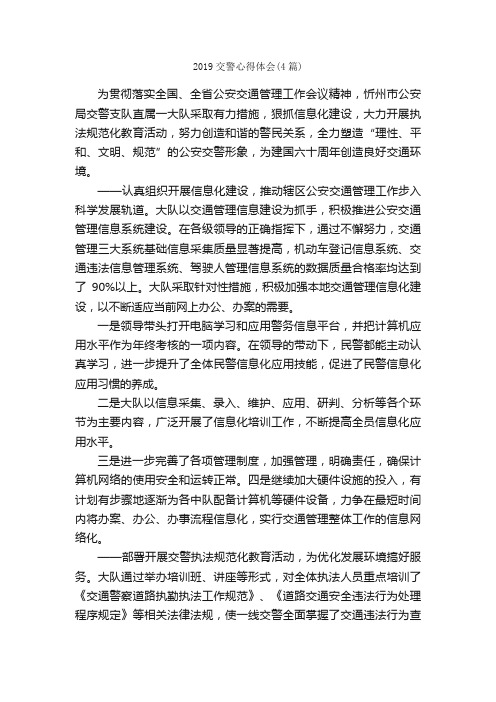 2019 交警心得体会(4 篇)

为贯彻落实全国、全省公安交通管理工作会议精神，忻州市公安局交警支队直属一大队采取有力措施，狠抓信息化建设，大力开展执法规范化教育活动，努力创造和谐的警民关系，全力塑造“理性、平和、文明、规范”的公安交警形象，为建国六十周年创造良好交通环境。

——认真组织开展信息化建设，推动辖区公安交通管理工作步入科学发展轨道。大队以交通管理信息建设为抓手，积极推进公安交通管理信息系统建设。在各级领导的正确指挥下，通过不懈努力，交通管理三大系统基础信息采集质量显著提高，机动车登记信息系统、交通违法信息管理系统、驾驶人管理信息系统的数据质量合格率均达到了 90%以上。大队采取针对性措施，积极加强本地交通管理信息化建设，以不断适应当前网上办公、办案的需要。

一是领导带头打开电脑学习和应用警务信息平台，并把计算机应用水平作为年终考核的一项内容。在领导的带动下，民警都能主动认真学习，进一步提升了全体民警信息化应用技能，促进了民警信息化应用习惯的养成。

二是大队以信息采集、录入、维护、应用、研判、分析等各个环节为主要内容，广泛开展了信息化培训工作，不断提高全员信息化应用水平。

三是进一步完善了各项管理制度，加强管理，明确责任，确保计算机网络的使用安全和运转正常。四是继续加大硬件设施的投入，有计划有步骤地逐渐为各中队配备计算机等硬件设备，力争在最短时间内将办案、办公、办事流程信息化，实行交通管理整体工作的信息网络化。

——部署开展交警执法规范化教育活动，为优化发展环境搞好服务。大队通过举办培训班、讲座等形式，对全体执法人员重点培训了《交通警察道路执勤执法工作规范》、《道路交通安全违法行为处理程序规定》等相关法律法规，使一线交警全面掌握了交通违法行为查